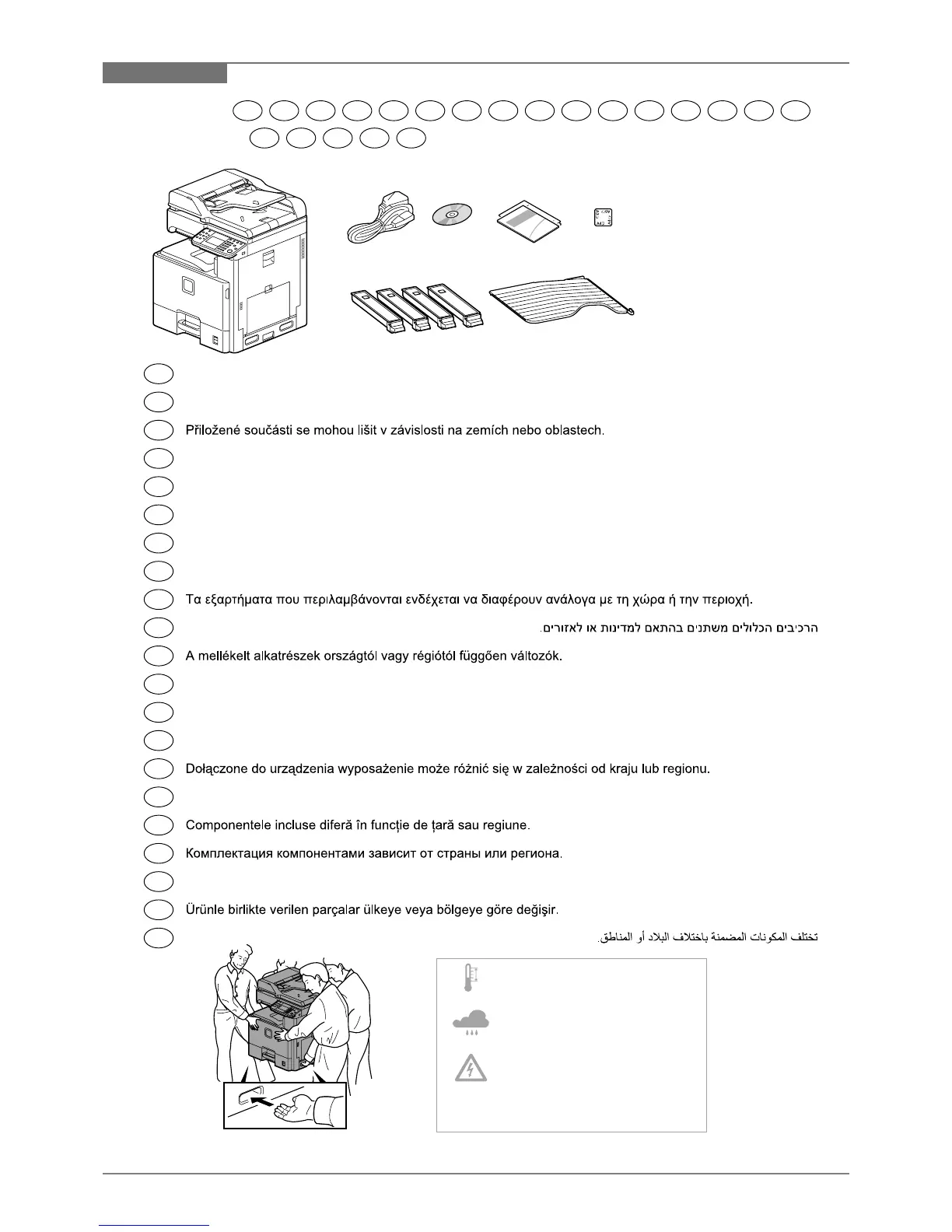 Přiložené součásti se mohou lišit v závislosti na zemích nebo oblastech.

Τα εξαρτήματα που περιλαμβάνονται ενδέχεται να διαφέρουν ανάλογα με τη χώρα ή την περιοχή.

הרכיבים הכלולים משתנים בהתאם למדינות או לאזורים.

A mellékelt alkatrészek országtól vagy régiótól függően változók.

Dołączone do urządzenia wyposażenie może różnić się w zależności od kraju lub regionu.

Componentele incluse diferă în funcție de țară sau regiune.

Комплектация компонентами зависит от страны или региона.

Ürünle birlikte verilen parçalar ülkeye veya bölgeye göre değişir.

تختلف المكونات المضمنة باختلاف البلاد أو المناطق.